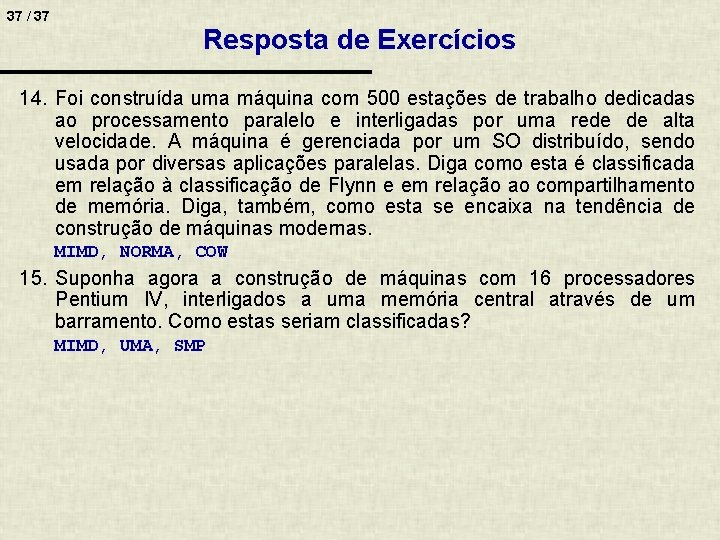 37 / 37

Resposta de Exercícios

14. Foi construída uma máquina com 500 estações de trabalho dedicadas ao processamento paralelo e interligadas por uma rede de alta velocidade. A máquina é gerenciada por um SO distribuído, sendo usada por diversas aplicações paralelas. Diga como esta é classificada em relação à classificação de Flynn e em relação ao compartilhamento de memória. Diga, também, como esta se encaixa na tendência de construção de máquinas modernas.

MIMD, NORMA, COW

15. Suponha agora a construção de máquinas com 16 processadores Pentium IV, interligados a uma memória central através de um barramento. Como estas seriam classificadas?

MIMD, UMA, SMP